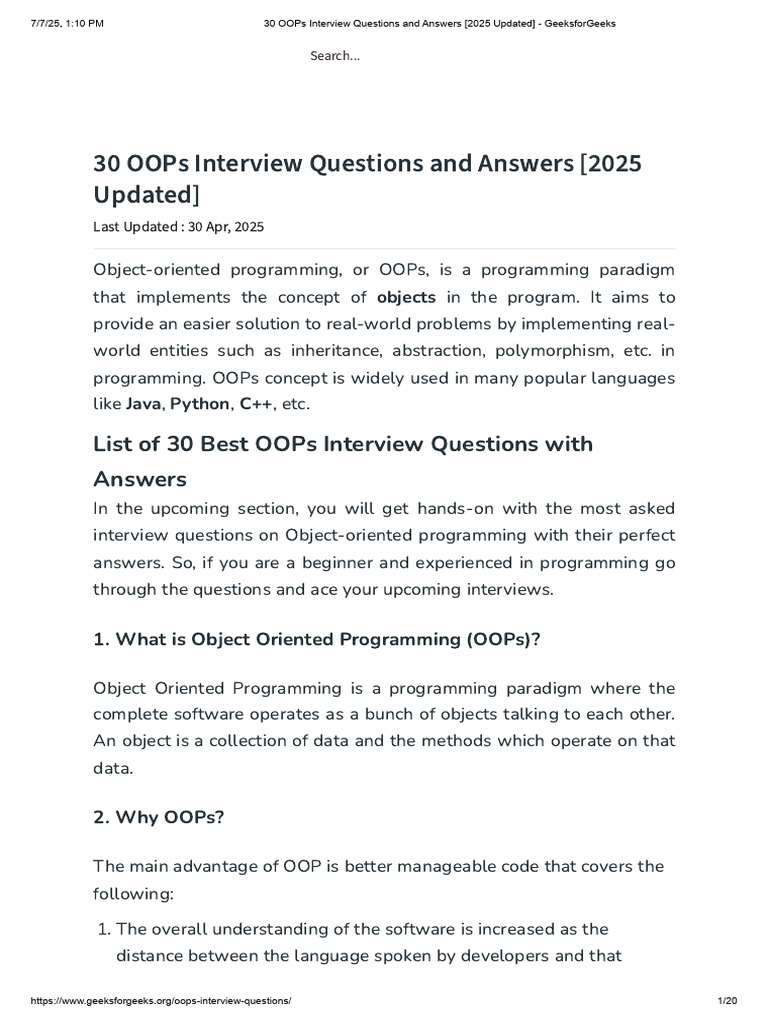 7/7/25, 1:10 PM 30 OOPs Interview Questions and Answers [2025 Updated] - GeeksforGeeks

Search...

30 OOPs Interview Questions and Answers [2025 Updated]

Last Updated : 30 Apr, 2025

Object-oriented programming, or OOPs, is a programming paradigm that implements the concept of objects in the program. It aims to provide an easier solution to real-world problems by implementing real-world entities such as inheritance, abstraction, polymorphism, etc. in programming. OOPs concept is widely used in many popular languages like Java, Python, C++, etc.

List of 30 Best OOPs Interview Questions with Answers

In the upcoming section, you will get hands-on with the most asked interview questions on Object-oriented programming with their perfect answers. So, if you are a beginner and experienced in programming go through the questions and ace your upcoming interviews.

1. What is Object Oriented Programming (OOPs)?

Object Oriented Programming is a programming paradigm where the complete software operates as a bunch of objects talking to each other. An object is a collection of data and the methods which operate on that data.

2. Why OOPs?

The main advantage of OOP is better manageable code that covers the following:

1. The overall understanding of the software is increased as the distance between the language spoken by developers and that

https://www.geeksforgeeks.org/oops-interview-questions/ 1/20